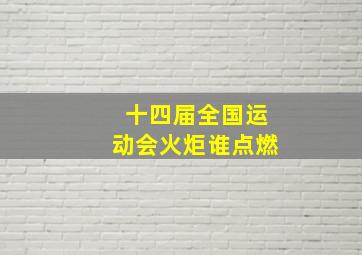 十四届全国运动会火炬谁点燃